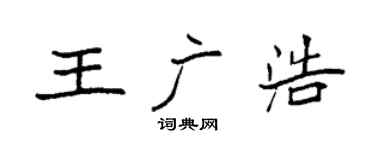 王广浩

词典网